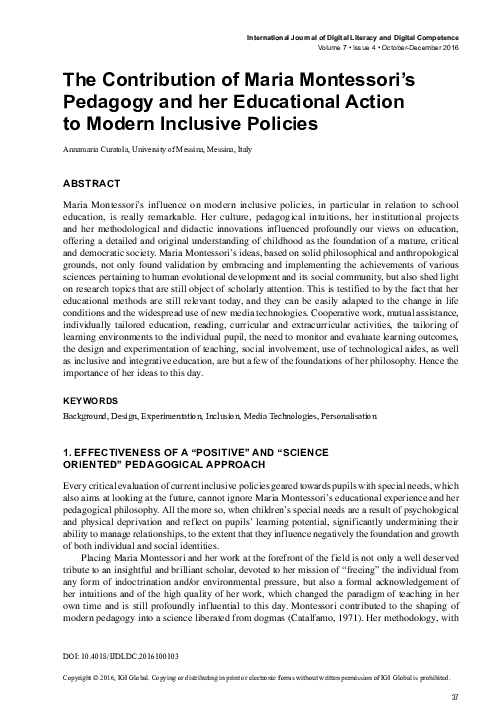 International Journal of Digital Literacy and Digital Competence
Volume 7 • Issue 4 • October-December 2016

The Contribution of Maria Montessori's Pedagogy and her Educational Action to Modern Inclusive Policies

Annamaria Curatola, University of Messina, Messina, Italy

ABSTRACT

Maria Montessori's influence on modern inclusive policies, in particular in relation to school education, is really remarkable. Her culture, pedagogical intuitions, her institutional projects and her methodological and didactic innovations influenced profoundly our views on education, offering a detailed and original understanding of childhood as the foundation of a mature, critical and democratic society. Maria Montessori's ideas, based on solid philosophical and anthropological grounds, not only found validation by embracing and implementing the achievements of various sciences pertaining to human evolutional development and its social community, but also shed light on research topics that are still object of scholarly attention. This is testified to by the fact that her educational methods are still relevant today, and they can be easily adapted to the change in life conditions and the widespread use of new media technologies. Cooperative work, mutual assistance, individually tailored education, reading, curricular and extracurricular activities, the tailoring of learning environments to the individual pupil, the need to monitor and evaluate learning outcomes, the design and experimentation of teaching, social involvement, use of technological aides, as well as inclusive and integrative education, are but a few of the foundations of her philosophy. Hence the importance of her ideas to this day.

KEYWORDS

Background, Design, Experimentation, Inclusion, Media Technologies, Personalisation

1. EFFECTIVENESS OF A "POSITIVE" AND "SCIENCE ORIENTED" PEDAGOGICAL APPROACH

Every critical evaluation of current inclusive policies geared towards pupils with special needs, which also aims at looking at the future, cannot ignore Maria Montessori's educational experience and her pedagogical philosophy. All the more so, when children's special needs are a result of psychological and physical deprivation and reflect on pupils' learning potential, significantly undermining their ability to manage relationships, to the extent that they influence negatively the foundation and growth of both individual and social identities.

Placing Maria Montessori and her work at the forefront of the field is not only a well deserved tribute to an insightful and brilliant scholar, devoted to her mission of "freeing" the individual from any form of indoctrination and/or environmental pressure, but also a formal acknowledgement of her intuitions and of the high quality of her work, which changed the paradigm of teaching in her own time and is still profoundly influential to this day. Montessori contributed to the shaping of modern pedagogy into a science liberated from dogmas (Catalfamo, 1971). Her methodology, with

DOI: 10.4018/IJDLDC.2016100103

Copyright © 2016, IGI Global. Copying or distributing in print or electronic forms without written permission of IGI Global is prohibited.

37